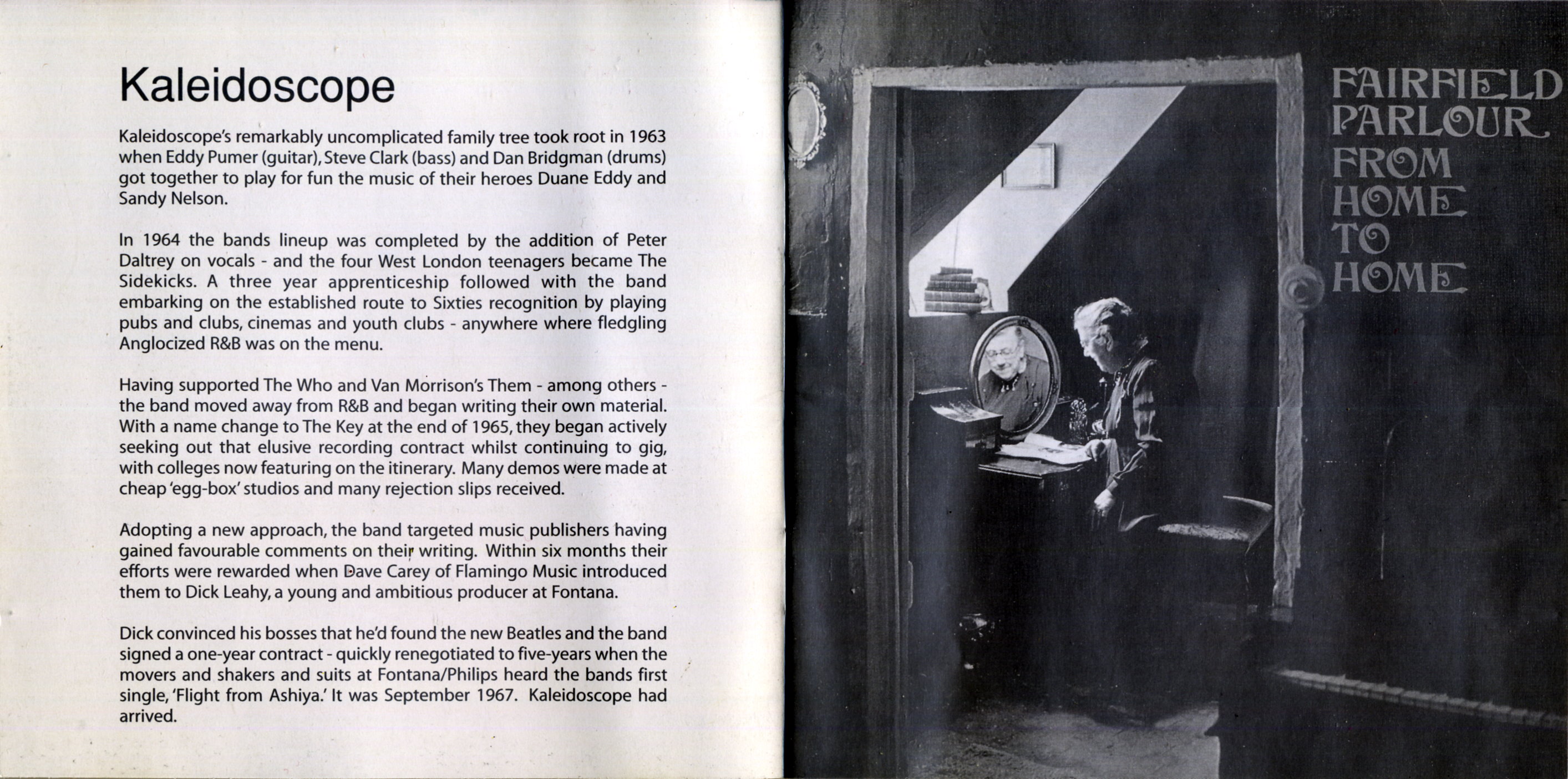 Kaleidoscope

Kaleidoscope's remarkably uncomplicated family tree took root in 1963 when Eddy Pumer (guitar), Steve Clark (bass) and Dan Bridgman (drums) got together to play for fun the music of their heroes Duane Eddy and Sandy Nelson.

In 1964 the bands lineup was completed by the addition of Peter Daltrey on vocals - and the four West London teenagers became The Sidekicks. A three year apprenticeship followed with the band embarking on the established route to Sixties recognition by playing pubs and clubs, cinemas and youth clubs - anywhere where fledgling Anglocized R&B was on the menu.

Having supported The Who and Van Morrison's Them - among others - the band moved away from R&B and began writing their own material. With a name change to The Key at the end of 1965, they began actively seeking out that elusive recording contract whilst continuing to gig, with colleges now featuring on the itinerary. Many demos were made at cheap 'egg-box' studios and many rejection slips received.

Adopting a new approach, the band targeted music publishers having gained favourable comments on their writing. Within six months their efforts were rewarded when Dave Carey of Flamingo Music introduced them to Dick Leahy, a young and ambitious producer at Fontana.

Dick convinced his bosses that he'd found the new Beatles and the band signed a one-year contract - quickly renegotiated to five-years when the movers and shakers and suits at Fontana/Philips heard the bands first single, 'Flight from Ashiya.' It was September 1967. Kaleidoscope had arrived.

FAIRFIELD PARLOUR FROM HOME TO HOME